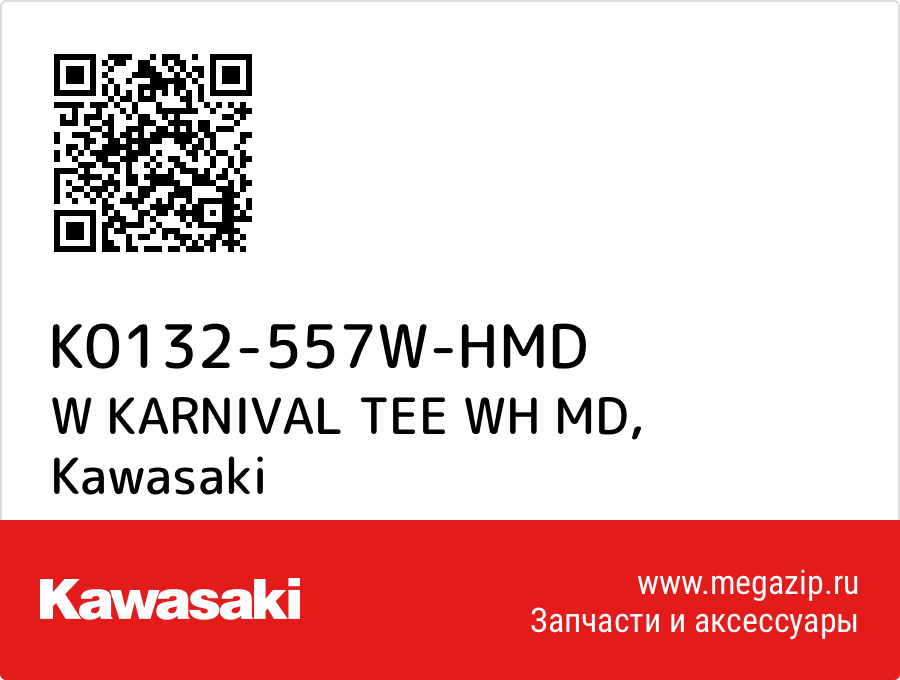 K0132-557W-HMD
W KARNIVAL TEE WH MD, Kawasaki

Kawasaki

www.megazip.ru
Запчасти и аксессуары